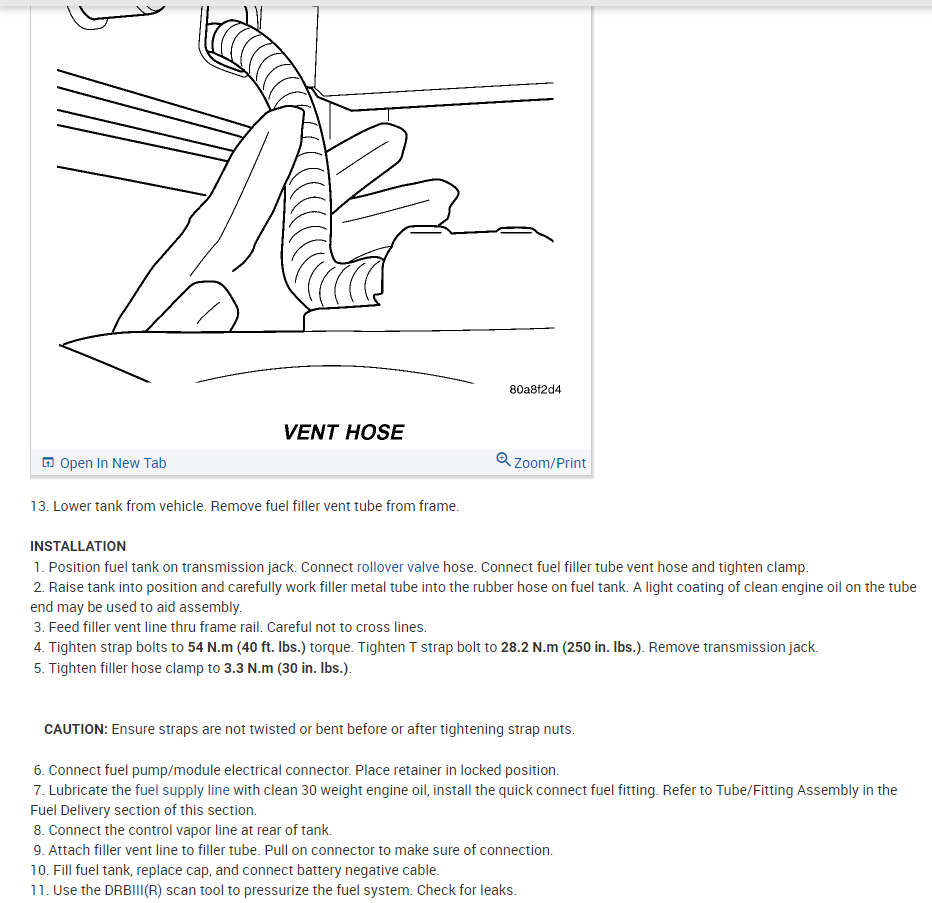 80a8f2d4

VENT HOSE

Open In New Tab

Zoom/Print

13. Lower tank from vehicle. Remove fuel filler vent tube from frame.

INSTALLATION

1. Position fuel tank on transmission jack. Connect rollover valve hose. Connect fuel filler tube vent hose and tighten clamp.
2. Raise tank into position and carefully work filler metal tube into the rubber hose on fuel tank. A light coating of clean engine oil on the tube end may be used to aid assembly.
3. Feed filler vent line thru frame rail. Careful not to cross lines.
4. Tighten strap bolts to 54 N.m (40 ft. lbs.) torque. Tighten T strap bolt to 28.2 N.m (250 in. lbs.). Remove transmission jack.
5. Tighten filler hose clamp to 3.3 N.m (30 in. lbs.).

CAUTION: Ensure straps are not twisted or bent before or after tightening strap nuts.

6. Connect fuel pump/module electrical connector. Place retainer in locked position.
7. Lubricate the fuel supply line with clean 30 weight engine oil, install the quick connect fuel fitting. Refer to Tube/Fitting Assembly in the Fuel Delivery section of this section.
8. Connect the control vapor line at rear of tank.
9. Attach filler vent line to filler tube. Pull on connector to make sure of connection.
10. Fill fuel tank, replace cap, and connect battery negative cable.
11. Use the DRBIII(R) scan tool to pressurize the fuel system. Check for leaks.